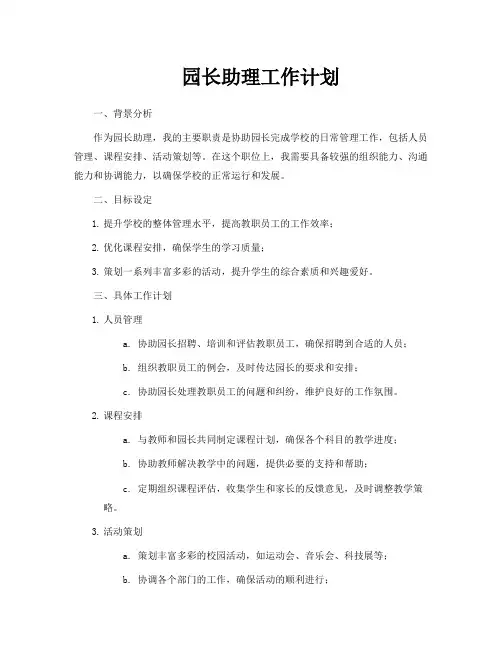 园长助理工作计划

一、背景分析

作为园长助理，我的主要职责是协助园长完成学校的日常管理工作，包括人员管理、课程安排、活动策划等。在这个职位上，我需要具备较强的组织能力、沟通能力和协调能力，以确保学校的正常运行和发展。

二、目标设定

1. 提升学校的整体管理水平，提高教职员工的工作效率；

2. 优化课程安排，确保学生的学习质量；

3. 策划一系列丰富多彩的活动，提升学生的综合素质和兴趣爱好。

三、具体工作计划

1. 人员管理

a. 协助园长招聘、培训和评估教职员工，确保招聘到合适的人员；

b. 组织教职员工的例会，及时传达园长的要求和安排；

c. 协助园长处理教职员工的问题和纠纷，维护良好的工作氛围。

2. 课程安排

a. 与教师和园长共同制定课程计划，确保各个科目的教学进度；

b. 协助教师解决教学中的问题，提供必要的支持和帮助；

c. 定期组织课程评估，收集学生和家长的反馈意见，及时调整教学策略。

3. 活动策划

a. 策划丰富多彩的校园活动，如运动会、音乐会、科技展等；

b. 协调各个部门的工作，确保活动的顺利进行；